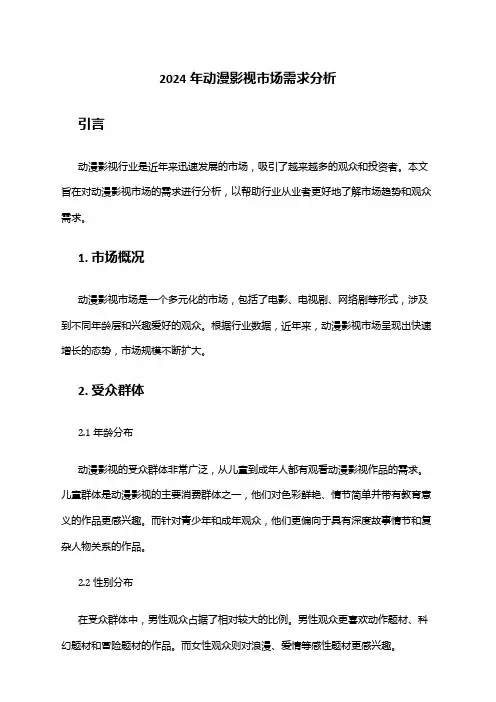 2024 年动漫影视市场需求分析

引言

动漫影视行业是近年来迅速发展的市场，吸引了越来越多的观众和投资者。本文旨在对动漫影视市场的需求进行分析，以帮助行业从业者更好地了解市场趋势和观众需求。

1. 市场概况

动漫影视市场是一个多元化的市场，包括了电影、电视剧、网络剧等形式，涉及到不同年龄层和兴趣爱好的观众。根据行业数据，近年来，动漫影视市场呈现出快速增长的态势，市场规模不断扩大。

2. 受众群体

2.1 年龄分布

动漫影视的受众群体非常广泛，从儿童到成年人都有观看动漫影视作品的需求。儿童群体是动漫影视的主要消费群体之一，他们对色彩鲜艳、情节简单并带有教育意义的作品更感兴趣。而针对青少年和成年观众，他们更偏向于具有深度故事情节和复杂人物关系的作品。

2.2 性别分布

在受众群体中，男性观众占据了相对较大的比例。男性观众更喜欢动作题材、科幻题材和冒险题材的作品。而女性观众则对浪漫、爱情等感性题材更感兴趣。